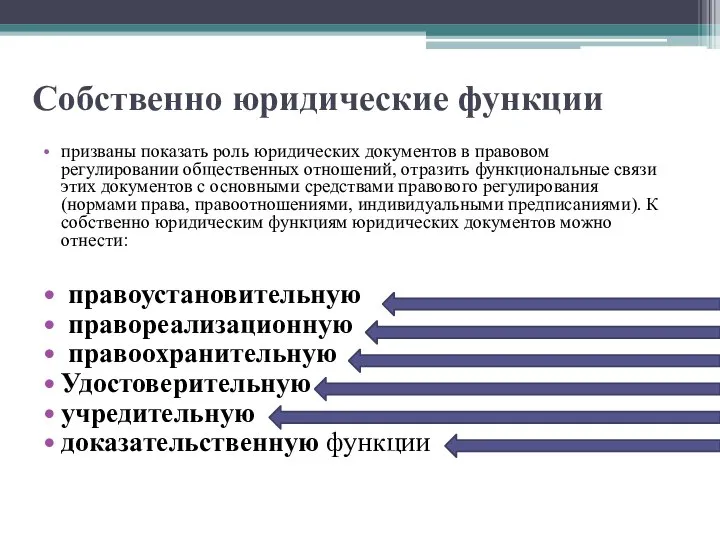 Собственно юридические функции

• призваны показать роль юридических документов в правовом регулировании общественных отношений, отразить функциональные связи этих документов с основными средствами правового регулирования (нормами права, правоотношениями, индивидуальными предписаниями). К собственно юридическим функциям юридических документов можно отнести:

• правоустановительную
• правореализационную
• правоохранительную
• Удостоверительную
• учредительную
• доказательственную функции